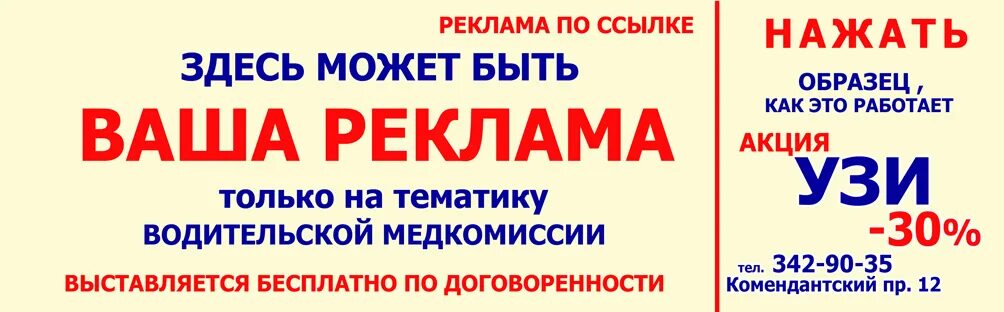 РЕКЛАМА ПО ССЫЛКЕ

ЗДЕСЬ МОЖЕТ БЫТЬ

ВАША РЕКЛАМА

только на тематику
ВОДИТЕЛЬСКОЙ МЕДКОМИССИИ

ВЫСТАВЛЯЕТСЯ БЕСПЛАТНО ПО ДОГОВОРЕННОСТИ

НАЖАТЬ

ОБРАЗЕЦ ,
КАК ЭТО РАБОТАЕТ

АКЦИЯ

УЗИ

-30%

тел. 342-90-35
Комендантский пр. 12